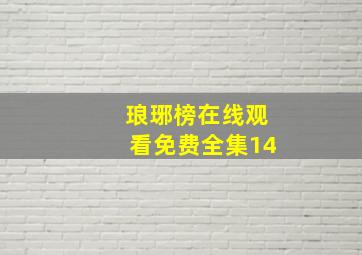 琅琊榜在线观看免费全集14